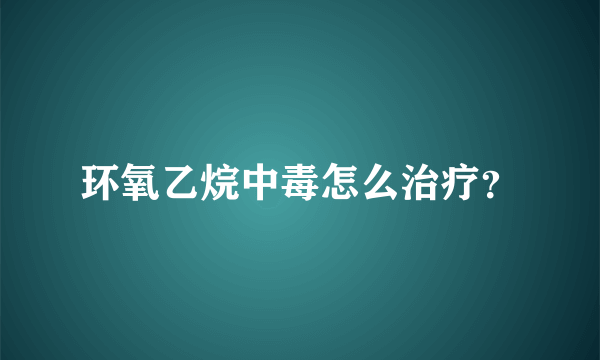 环氧乙烷中毒怎么治疗?